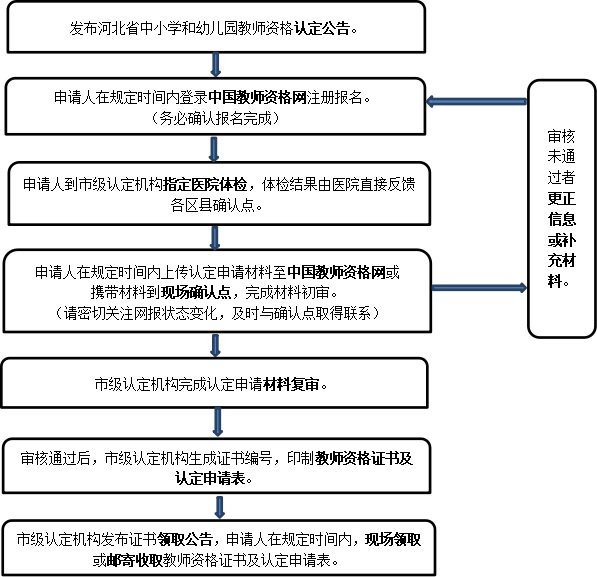 发布河北省中小学和幼儿园教师资格认定公告。

申请人在规定时间内登录中国教师资格网注册报名。
（务必确认报名完成）

申请人到市级认定机构指定医院体检，体检结果由医院直接反馈各区县确认点。

申请人在规定时间内上传认定申请材料至中国教师资格网或携带材料到现场确认点，完成材料初审。
（请密切关注网报状态变化，及时与确认点取得联系）

市级认定机构完成认定申请材料复审。

审核通过后，市级认定机构生成证书编号，印制教师资格证书及认定申请表。

市级认定机构发布证书领取公告，申请人在规定时间内，现场领取或邮寄收取教师资格证书及认定申请表。

审核未通过者更正信息或补充材料。